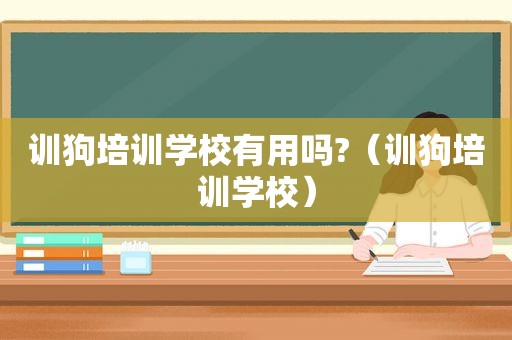 训狗培训学校有用吗?（训狗培训学校）